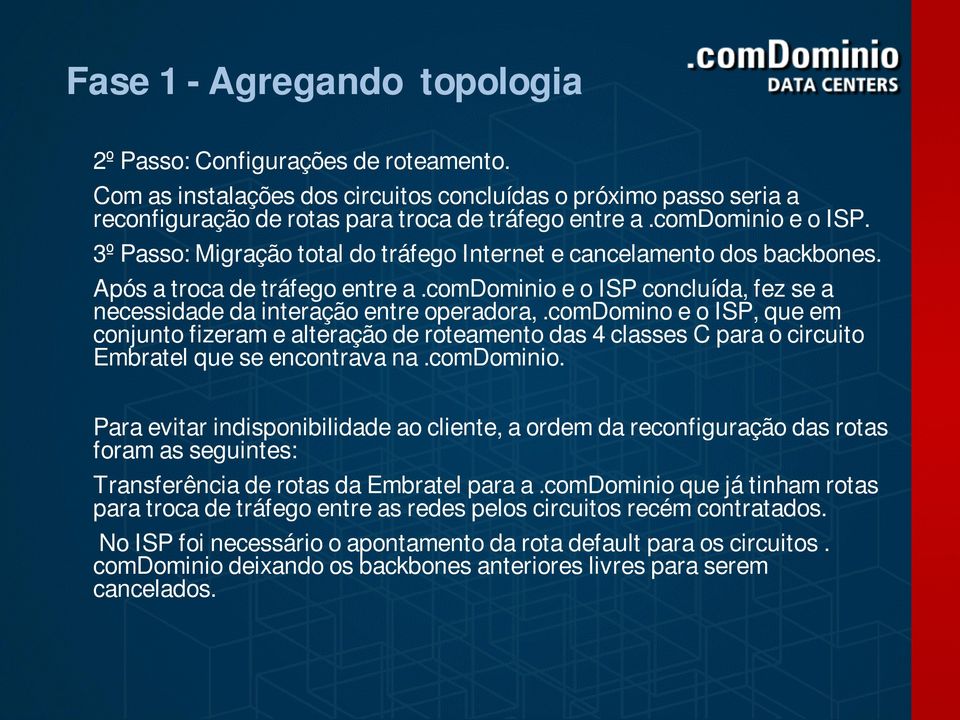 Fase 1 - Agregando topologia

.comDominio
DATA CENTERS

2º Passo: Configurações de roteamento.

Com as instalações dos circuitos concluídas o próximo passo seria a reconfiguração de rotas para troca de tráfego entre a .comDominio e o ISP.

3º Passo: Migração total do tráfego Internet e cancelamento dos backbones.

Após a troca de tráfego entre a .comDominio e o ISP concluída, fez se a necessidade da interação entre operadora, .comDomino e o ISP, que em conjunto fizeram e alteração de roteamento das 4 classes C para o circuito Embratel que se encontrava na .comDominio.

Para evitar indisponibilidade ao cliente, a ordem da reconfiguração das rotas foram as seguintes:

Transferência de rotas da Embratel para a .comDominio que já tinham rotas para troca de tráfego entre as redes pelos circuitos recém contratados.

No ISP foi necessário o apontamento da rota default para os circuitos . comDominio deixando os backbones anteriores livres para serem cancelados.